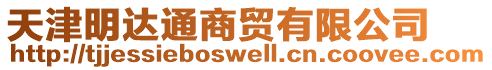 天津明达通商贸有限公司
http://tjjessieboswell.cn.coovee.com